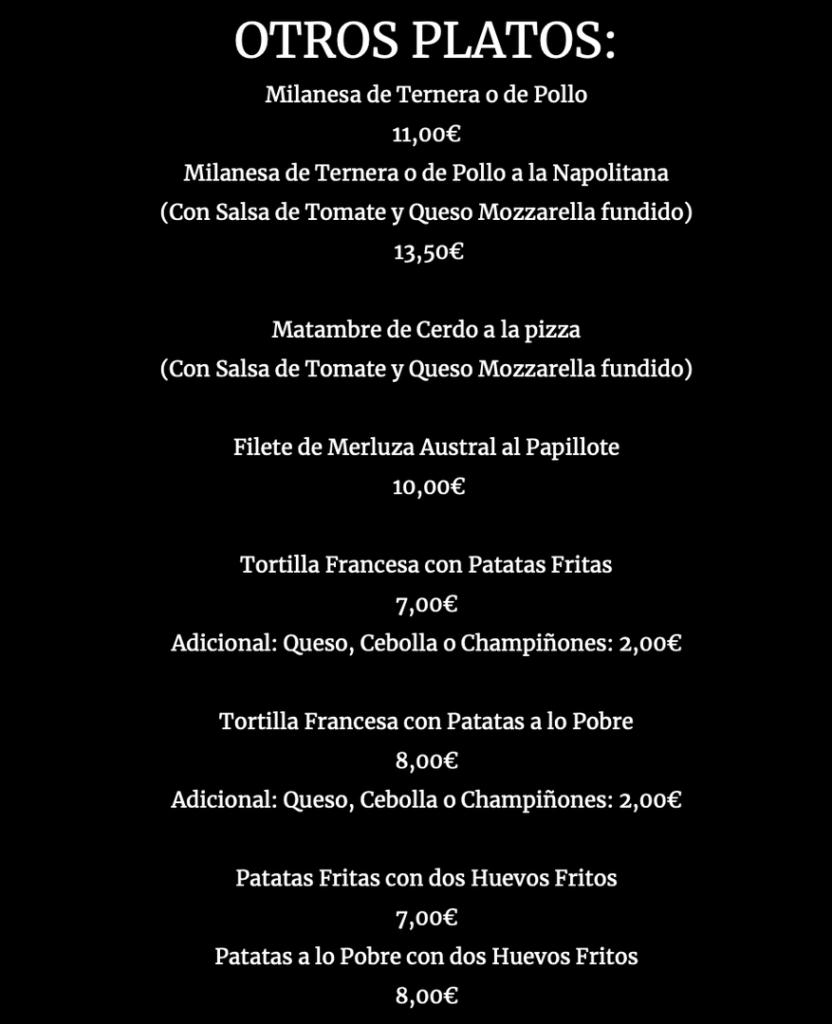 OTROS PLATOS:

Milanesa de Ternera o de Pollo
11,00€
Milanesa de Ternera o de Pollo a la Napolitana
(Con Salsa de Tomate y Queso Mozzarella fundido)
13,50€

Matambre de Cerdo a la pizza
(Con Salsa de Tomate y Queso Mozzarella fundido)

Filete de Merluza Austral al Papillote
10,00€

Tortilla Francesa con Patatas Fritas
7,00€
Adicional: Queso, Cebolla o Champiñones: 2,00€

Tortilla Francesa con Patatas a lo Pobre
8,00€
Adicional: Queso, Cebolla o Champiñones: 2,00€

Patatas Fritas con dos Huevos Fritos
7,00€
Patatas a lo Pobre con dos Huevos Fritos
8,00€